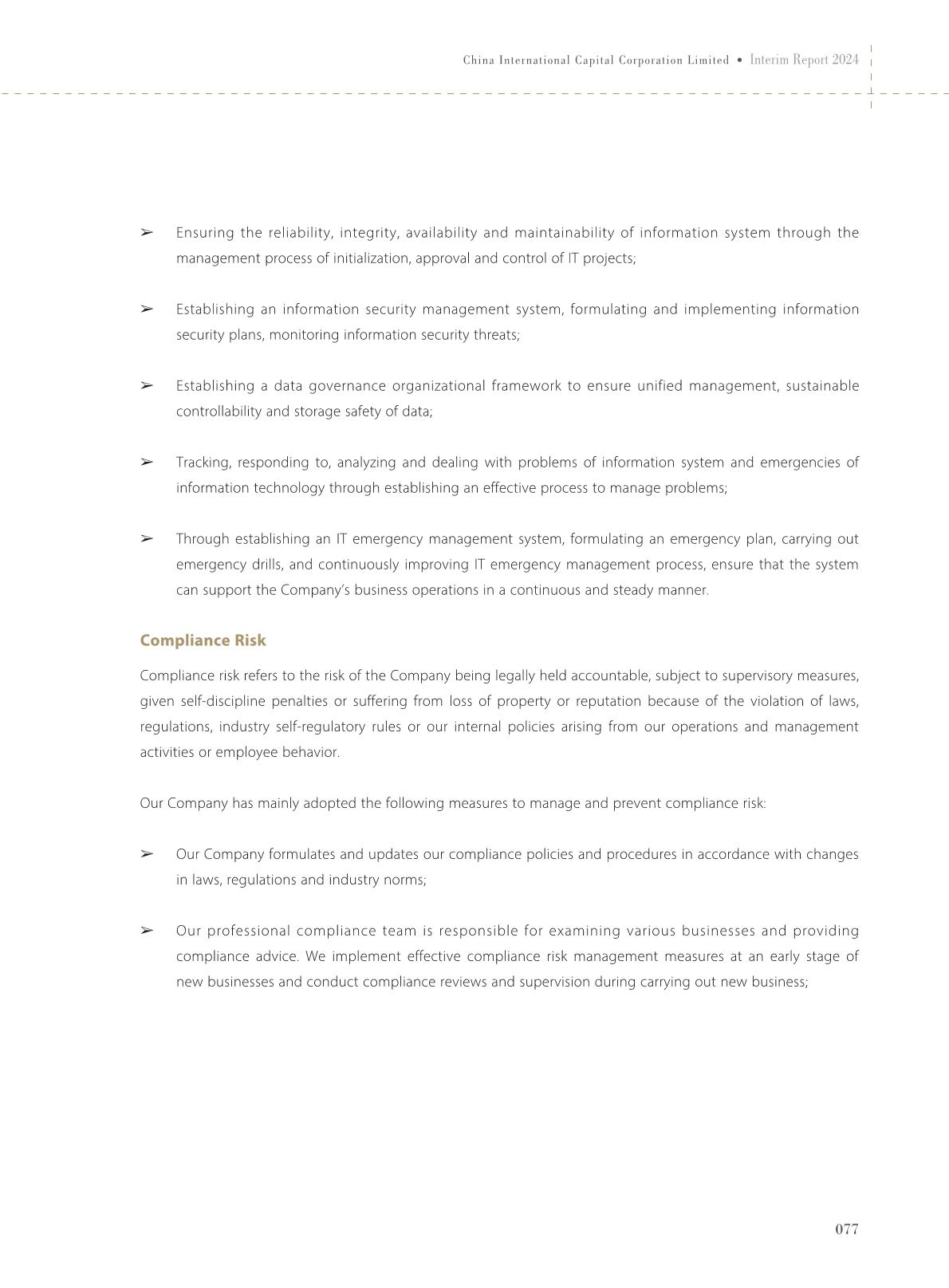 China International Capital Corporation Limited • Interim Report 2024

➢ Ensuring the reliability, integrity, availability and maintainability of information system through the management process of initialization, approval and control of IT projects;

➢ Establishing an information security management system, formulating and implementing information security plans, monitoring information security threats;

➢ Establishing a data governance organizational framework to ensure unified management, sustainable controllability and storage safety of data;

➢ Tracking, responding to, analyzing and dealing with problems of information system and emergencies of information technology through establishing an effective process to manage problems;

➢ Through establishing an IT emergency management system, formulating an emergency plan, carrying out emergency drills, and continuously improving IT emergency management process, ensure that the system can support the Company's business operations in a continuous and steady manner.

Compliance Risk

Compliance risk refers to the risk of the Company being legally held accountable, subject to supervisory measures, given self-discipline penalties or suffering from loss of property or reputation because of the violation of laws, regulations, industry self-regulatory rules or our internal policies arising from our operations and management activities or employee behavior.

Our Company has mainly adopted the following measures to manage and prevent compliance risk:

➢ Our Company formulates and updates our compliance policies and procedures in accordance with changes in laws, regulations and industry norms;

➢ Our professional compliance team is responsible for examining various businesses and providing compliance advice. We implement effective compliance risk management measures at an early stage of new businesses and conduct compliance reviews and supervision during carrying out new business;

077